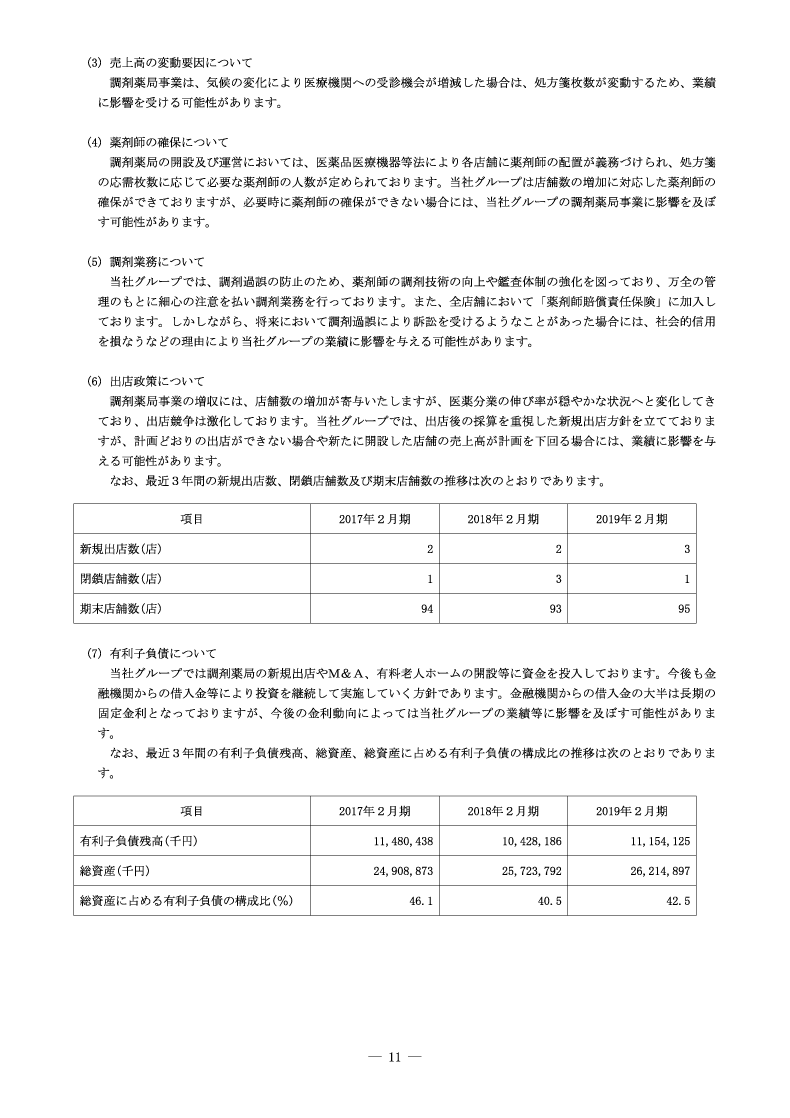 (3) 売上高の変動要因について

調剤薬局事業は、気候の変化により医療機関への受診機会が増減した場合は、処方箋枚数が変動するため、業績に影響を受ける可能性があります。

(4) 薬剤師の確保について

調剤薬局の開設及び運営においては、医薬品医療機器等法により各店舗に薬剤師の配置が義務づけられ、処方箋の応需枚数に応じて必要な薬剤師の人数が定められております。当社グループは店舗数の増加に対応した薬剤師の確保ができておりますが、必要時に薬剤師の確保ができない場合には、当社グループの調剤薬局事業に影響を及ぼす可能性があります。

(5) 調剤業務について

当社グループでは、調剤過誤の防止のため、薬剤師の調剤技術の向上や鑑査体制の強化を図っており、万全の管理のもとに細心の注意を払い調剤業務を行っております。また、全店舗において「薬剤師賠償責任保険」に加入しております。しかしながら、将来において調剤過誤により訴訟を受けるようなことがあった場合には、社会的信用を損なうなどの理由により当社グループの業績に影響を与える可能性があります。

(6) 出店政策について

調剤薬局事業の増収には、店舗数の増加が寄与いたしますが、医薬分業の伸び率が穏やかな状況へと変化してきており、出店競争は激化しております。当社グループでは、出店後の採算を重視した新規出店方針を立てておりますが、計画どおりの出店ができない場合や新たに開設した店舗の売上高が計画を下回る場合には、業績に影響を与える可能性があります。

なお、最近３年間の新規出店数、閉鎖店舗数及び期末店舗数の推移は次のとおりであります。

| 項目 | 2017年２月期 | 2018年２月期 | 2019年２月期 |
|---|---|---|---|
| 新規出店数(店) | 2 | 2 | 3 |
| 閉鎖店舗数(店) | 1 | 3 | 1 |
| 期末店舗数(店) | 94 | 93 | 95 |

(7) 有利子負債について

当社グループでは調剤薬局の新規出店やM＆A、有料老人ホームの開設等に資金を投入しております。今後も金融機関からの借入金等により投資を継続して実施していく方針であります。金融機関からの借入金の大半は長期の固定金利となっておりますが、今後の金利動向によっては当社グループの業績等に影響を及ぼす可能性があります。

なお、最近３年間の有利子負債残高、総資産、総資産に占める有利子負債の構成比の推移は次のとおりであります。

| 項目 | 2017年２月期 | 2018年２月期 | 2019年２月期 |
|---|---|---|---|
| 有利子負債残高(千円) | 11,480,438 | 10,428,186 | 11,154,125 |
| 総資産(千円) | 24,908,873 | 25,723,792 | 26,214,897 |
| 総資産に占める有利子負債の構成比(％) | 46.1 | 40.5 | 42.5 |

— 11 —